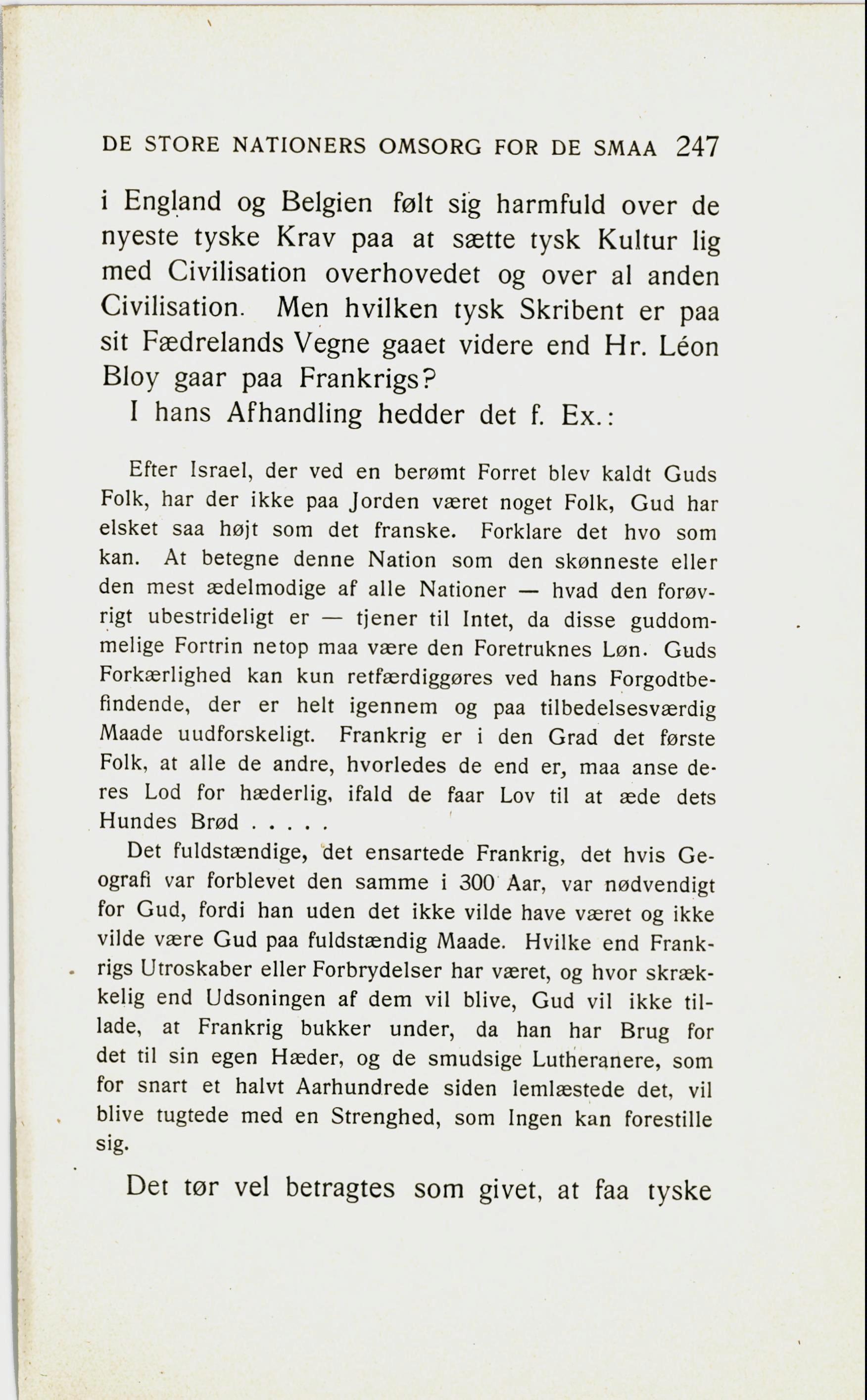 DE STORE NATIONERS OMSORG FOR DE SMAA 247

i England og Belgien følt sig harmfuld over de nyeste tyske Krav paa at sætte tysk Kultur lig med Civilisation overhovedet og over al anden Civilisation. Men hvilken tysk Skribent er paa sit Fædrelands Vegne gaaet videre end Hr. Léon Bloy gaar paa Frankrigs?

I hans Afhandling hedder det f. Ex.:

Efter Israel, der ved en berømt Forret blev kaldt Guds Folk, har der ikke paa Jorden været noget Folk, Gud har elsket saa højt som det franske. Forklare det hvo som kan. At betegne denne Nation som den skønneste eller den mest ædelmodige af alle Nationer — hvad den forøvrigt ubestrideligt er — tjener til Intet, da disse guddommelige Fortrin netop maa være den Foretruknes Løn. Guds Forkærlighed kan kun retfærdiggøres ved hans Forgodtbefindende, der er helt igennem og paa tilbedelsesværdig Maade uudforskeligt. Frankrig er i den Grad det første Folk, at alle de andre, hvorledes de end er, maa anse deres Lod for hæderlig, ifald de faar Lov til at æde dets Hundes Brød . . . . .

Det fuldstændige, det ensartede Frankrig, det hvis Geografi var forblevet den samme i 300 Aar, var nødvendigt for Gud, fordi han uden det ikke vilde have været og ikke vilde være Gud paa fuldstændig Maade. Hvilke end Frankrigs Utroskaber eller Forbrydelser har været, og hvor skrækkelig end Udsoningen af dem vil blive, Gud vil ikke tillade, at Frankrig bukker under, da han har Brug for det til sin egen Hæder, og de smudsige Lutheranere, som for snart et halvt Aarhundrede siden lemlæstede det, vil blive tugtede med en Strenghed, som Ingen kan forestille sig.

Det tør vel betragtes som givet, at faa tyske